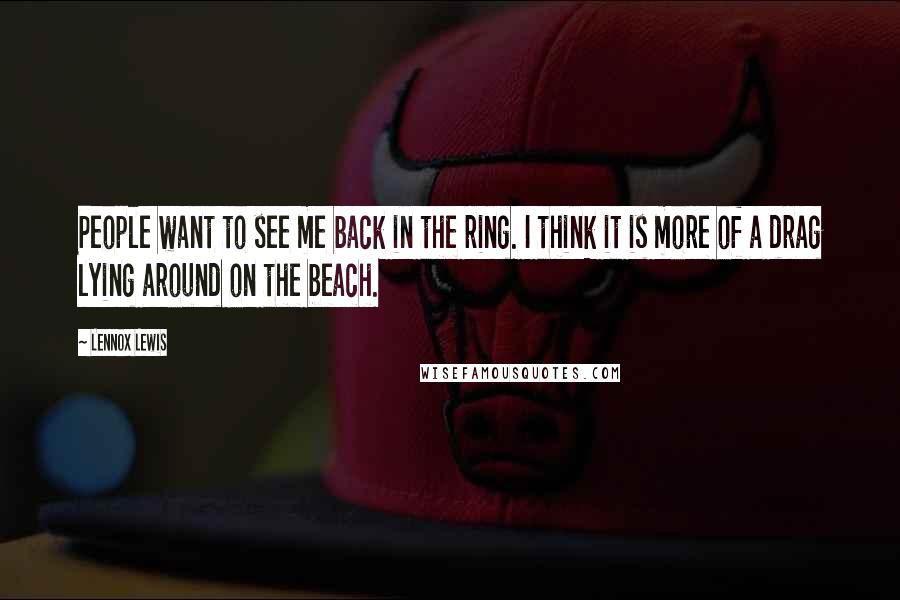 PEOPLE WANT TO SEE ME BACK IN THE RING. I THINK IT IS MORE OF A DRAG LYING AROUND ON THE BEACH.

~ LENNOX LEWIS

WISEFAMOUSQUOTES.COM